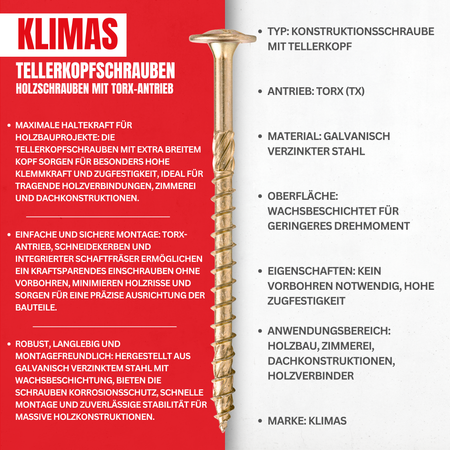 KLIMAS

TELLERKOPFSCHRAUBEN
HOLZSCHRAUBEN MIT TORX-ANTRIEB

• MAXIMALE HALTEKRAFT FÜR HOLZBAUPROJEKTE: DIE TELLERKOPFSCHRAUBEN MIT EXTRA BREITEM KOPF SORGEN FÜR BESONDERS HOHE KLEMMKRAFT UND ZUGFESTIGKEIT, IDEAL FÜR TRAGENDE HOLZVERBINDUNGEN, ZIMMEREI UND DACHKONSTRUKTIONEN.

• EINFACHE UND SICHERE MONTAGE: TORX-ANTRIEB, SCHNEIDEKERBEN UND INTEGRIERTER SCHAFTFRÄSER ERMÖGLICHEN EIN KRAFTSPARENDES EINSCHRAUBEN OHNE VORBOHREN, MINIMIEREN HOLZRISSE UND SORGEN FÜR EINE PRÄZISE AUSRICHTUNG DER BAUTEILE.

• ROBUST, LANGLEBIG UND MONTAGEFREUNDLICH: HERGESTELLT AUS GALVANISCH VERZINKTEM STAHL MIT WACHSBESCHICHTUNG, BIETEN DIE SCHRAUBEN KORROSIONSSCHUTZ, SCHNELLE MONTAGE UND ZUVERLÄSSIGE STABILITÄT FÜR MASSIVE HOLZKONSTRUKTIONEN.

• TYP: KONSTRUKTIONSSCHRAUBE MIT TELLERKOPF

• ANTRIEB: TORX (TX)

• MATERIAL: GALVANISCH VERZINKTER STAHL

• OBERFLÄCHE: WACHSBESCHICHTET FÜR GERINGERES DREHMOMENT

• EIGENSCHAFTEN: KEIN VORBOHREN NOTWENDIG, HOHE ZUGFESTIGKEIT

• ANWENDUNGSBEREICH: HOLZBAU, ZIMMEREI, DACHKONSTRUKTIONEN, HOLZVERBINDER

• MARKE: KLIMAS